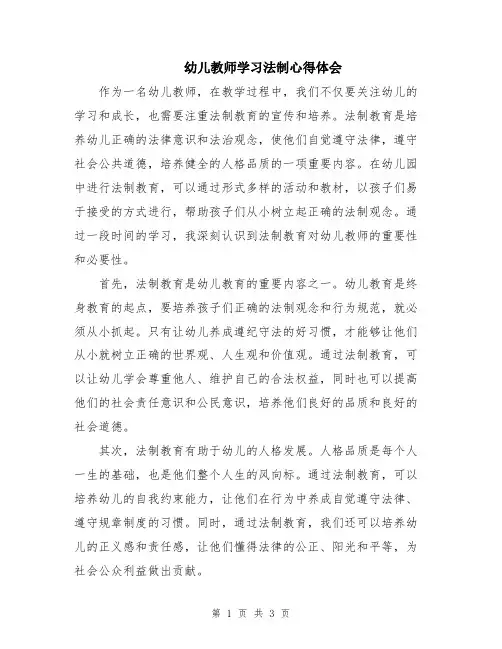 幼儿教师学习法制心得体会

作为一名幼儿教师，在教学过程中，我们不仅要关注幼儿的学习和成长，也需要注重法制教育的宣传和培养。法制教育是培养幼儿正确的法律意识和法治观念，使他们自觉遵守法律，遵守社会公共道德，培养健全的人格品质的一项重要内容。在幼儿园中进行法制教育，可以通过形式多样的活动和教材，以孩子们易于接受的方式进行，帮助孩子们从小树立起正确的法制观念。通过一段时间的学习，我深刻认识到法制教育对幼儿教师的重要性和必要性。

首先，法制教育是幼儿教育的重要内容之一。幼儿教育是终身教育的起点，要培养孩子们正确的法制观念和行为规范，就必须从小抓起。只有让幼儿养成遵纪守法的好习惯，才能够让他们从小就树立正确的世界观、人生观和价值观。通过法制教育，可以让幼儿学会尊重他人、维护自己的合法权益，同时也可以提高他们的社会责任意识和公民意识，培养他们良好的品质和良好的社会道德。

其次，法制教育有助于幼儿的人格发展。人格品质是每个人一生的基础，也是他们整个人生的风向标。通过法制教育，可以培养幼儿的自我约束能力，让他们在行为中养成自觉遵守法律、遵守规章制度的习惯。同时，通过法制教育，我们还可以培养幼儿的正义感和责任感，让他们懂得法律的公正、阳光和平等，为社会公众利益做出贡献。

第 1 页 共 3 页